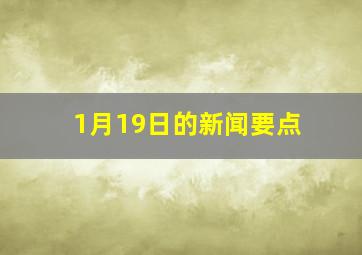 1月19日的新闻要点